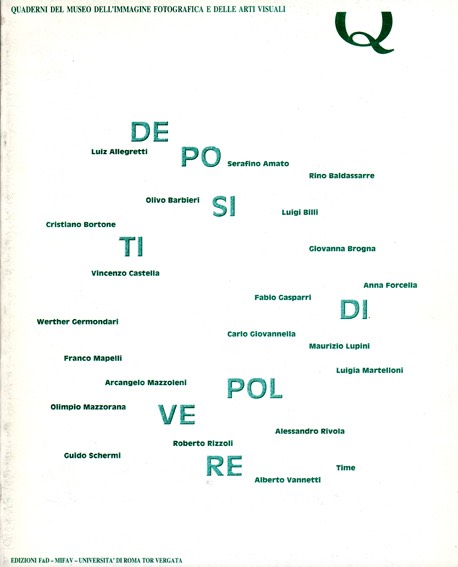 QUADERNI DEL MUSEO DELL'IMMAGINE FOTOGRAFICA E DELLE ARTI VISUALI

Q

DE
Luiz Allegretti
PO
Serafino Amato
Rino Baldassarre
Olivo Barbieri
SI
Luigi Billi
Cristiano Bortone
TI
Giovanna Brogna
Vincenzo Castella
Anna Forcella
Fabio Gasparri
DI
Werther Germondari
Carlo Giovannella
Maurizio Lupini
Franco Mapelli
Luigia Martelloni
Arcangelo Mazzoleni
POL
Olimpio Mazzorana
VE
Alessandro Rivola
Roberto Rizzoli
Guido Schermi
RE
Time
Alberto Vannetti

EDIZIONI F&D – MIFAV – UNIVERSITA' DI ROMA TOR VERGATA